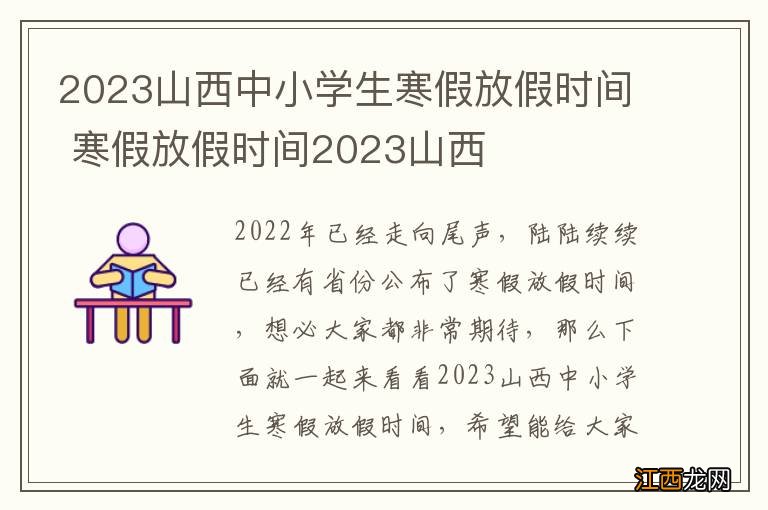 2023山西中小学生寒假放假时间 寒假放假时间2023山西

2022年已经走向尾声，陆陆续续已经有省份公布了寒假放假时间，想必大家都非常期待，那么下面就一起来看看2023山西中小学生寒假放假时间，希望能给大家

江西龙网